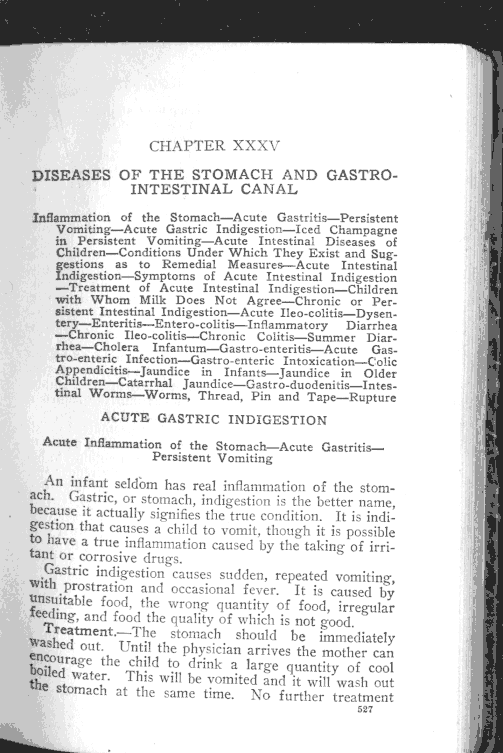 CHAPTER XXXV

DISEASES OF THE STOMACH AND GASTRO-INTESTINAL CANAL

Inflammation of the Stomach—Acute Gastritis—Persistent Vomiting—Acute Gastric Indigestion—Iced Champagne in Persistent Vomiting—Acute Intestinal Diseases of Children—Conditions Under Which They Exist and Suggestions as to Remedial Measures—Acute Intestinal Indigestion—Symptoms of Acute Intestinal Indigestion—Treatment of Acute Intestinal Indigestion—Children with Whom Milk Does Not Agree—Chronic or Persistent Intestinal Indigestion—Acute Ileo-colitis—Dysentery—Enteritis—Entero-colitis—Inflammatory Diarrhea—Chronic Ileo-colitis—Chronic Colitis—Summer Diarrhea—Cholera Infantum—Gastro-enteritis—Acute Gastro-enteric Infection—Gastro-enteric Intoxication—Colic Appendicitis—Jaundice in Infants—Jaundice in Older Children—Catarrhal Jaundice—Gastro-duodenitis—Intestinal Worms—Worms, Thread, Pin and Tape—Rupture

ACUTE GASTRIC INDIGESTION

Acute Inflammation of the Stomach—Acute Gastritis—Persistent Vomiting

An infant seldom has real inflammation of the stomach. Gastric, or stomach, indigestion is the better name, because it actually signifies the true condition. It is indigestion that causes a child to vomit, though it is possible to have a true inflammation caused by the taking of irritant or corrosive drugs.

Gastric indigestion causes sudden, repeated vomiting, with prostration and occasional fever. It is caused by unsuitable food, the wrong quantity of food, irregular feeding, and food the quality of which is not good.

Treatment.—The stomach should be immediately washed out. Until the physician arrives the mother can encourage the child to drink a large quantity of cool boiled water. This will be vomited and it will wash out the stomach at the same time. No further treatment

527